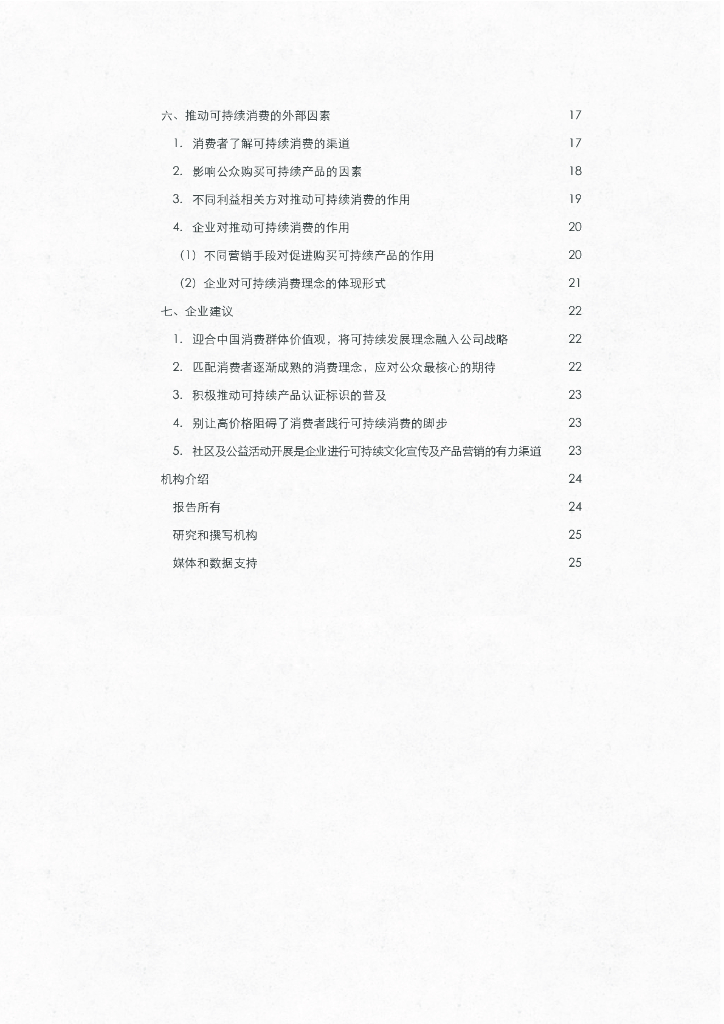 六、推动可持续消费的外部因素 17

1. 消费者了解可持续消费的渠道 17

2. 影响公众购买可持续产品的因素 18

3. 不同利益相关方对推动可持续消费的作用 19

4. 企业对推动可持续消费的作用 20

(1) 不同营销手段对促进购买可持续产品的作用 20

(2) 企业对可持续消费理念的体现形式 21

七、企业建议 22

1. 迎合中国消费群体价值观，将可持续发展理念融入公司战略 22

2. 匹配消费者逐渐成熟的消费理念，应对公众最核心的期待 22

3. 积极推动可持续产品认证标识的普及 23

4. 别让高价格阻碍了消费者践行可持续消费的脚步 23

5. 社区及公益活动开展是企业进行可持续文化宣传及产品营销的有力渠道 23

机构介绍 24

报告所有 24

研究和撰写机构 25

媒体和数据支持 25